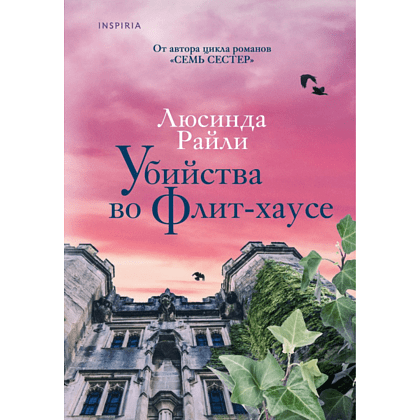 INSPIRIA

От автора цикла романов
«СЕМЬ СЕСТЕР»

Люсинда
Райли

Убийства
во Флит-хаусе